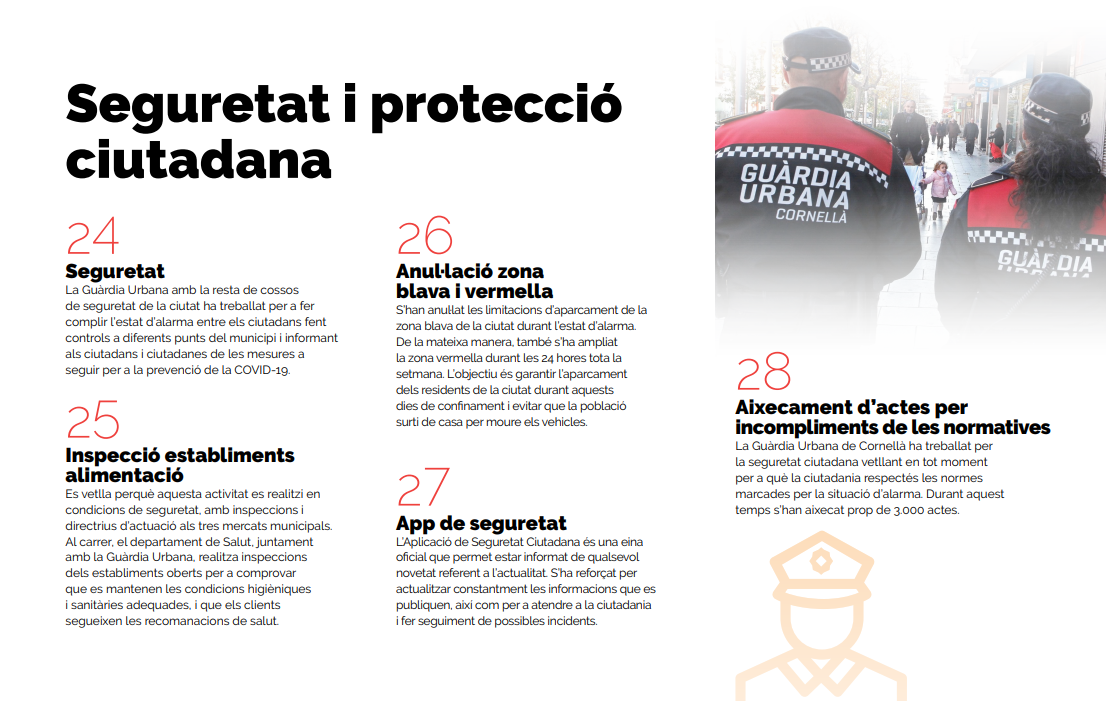 Seguretat i protecció ciutadana

24
Seguretat
La Guàrdia Urbana amb la resta de cossos de seguretat de la ciutat ha treballat per a fer complir l'estat d'alarma entre els ciutadans fent controls a diferents punts del municipi i informant als ciutadans i ciutadanes de les mesures a seguir per a la prevenció de la COVID-19.

25
Inspecció establiments alimentació
Es vetlla perquè aquesta activitat es realitzi en condicions de seguretat, amb inspeccions i directrius d'actuació als tres mercats municipals. Al carrer, el departament de Salut, juntament amb la Guàrdia Urbana, realitza inspeccions dels establiments oberts per a comprovar que es mantenen les condicions higièniques i sanitàries adequades, i que els clients segueixen les recomanacions de salut.

26
Anul·lació zona blava i vermella
S'han anullat les limitacions d'aparcament de la zona blava de la ciutat durant l'estat d'alarma. De la mateixa manera, també s'ha ampliat la zona vermella durant les 24 hores tota la setmana. L'objectiu és garantir l'aparcament dels residents de la ciutat durant aquests dies de confinament i evitar que la població surti de casa per moure els vehicles.

27
App de seguretat
L'Aplicació de Seguretat Ciutadana és una eina oficial que permet estar informat de qualsevol novetat referent a l'actualitat. S'ha reforçat per actualitzar constantment les informacions que es publiquen, així com per a atendre a la ciutadania i fer seguiment de possibles incidents.

GUÀRDIA URBANA CORNELLÀ
GUÀRDIA

28
Aixecament d'actes per incompliments de les normatives
La Guàrdia Urbana de Cornellà ha treballat per la seguretat ciutadana vetllant en tot moment per a què la ciutadania respectés les normes marcades per la situació d'alarma. Durant aquest temps s'han aixecat prop de 3.000 actes.